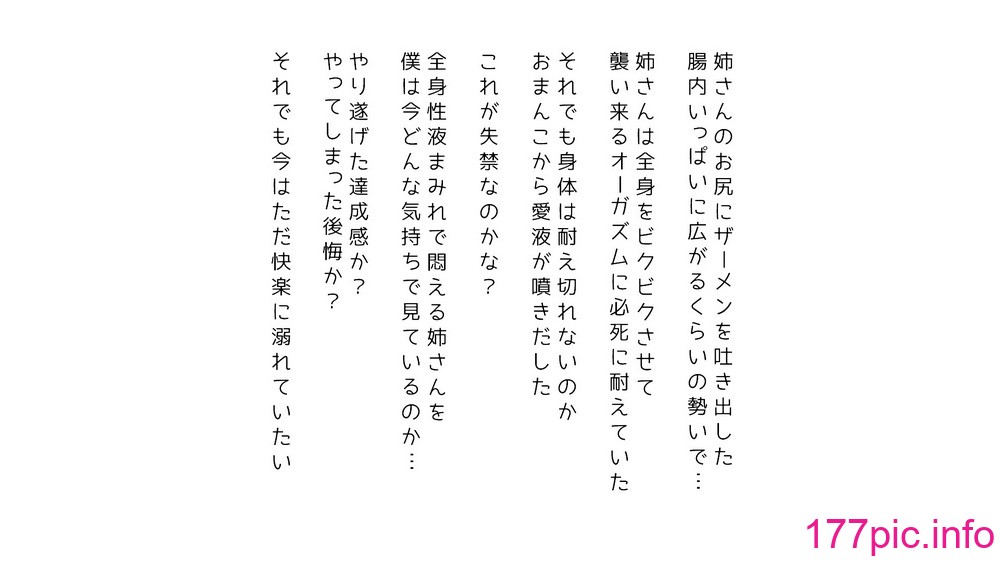 姉さんのお尻にザーメンを吐き出した
腸内いっぱいに広がるくらいの勢いで…

姉さんは全身をビクビクさせて
襲い来るオーガズムに必死に耐えていた

それでも身体は耐え切れないのか
おまんこから愛液が噴きだした

これが失禁なのかな？

全身性液まみれで悶える姉さんを
僕は今どんな気持ちで見ているのか…

やり遂げた達成感か？
やってしまった後悔か？

それでも今はただ快楽に溺れていたい

177pic.info